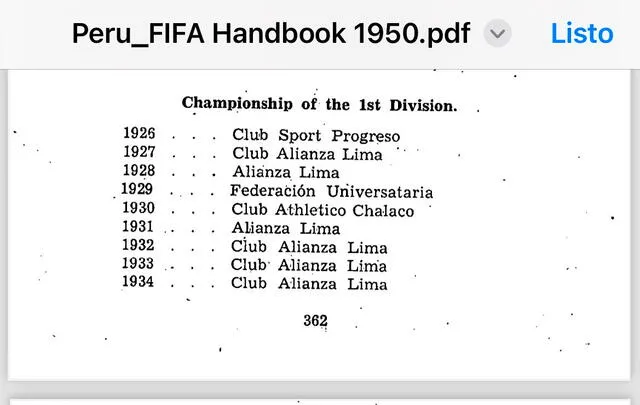 Peru_FIFA Handbook 1950.pdf
Listo

Championship of the 1st Division.

1926 . . . Club Sport Progreso
1927 . . . Club Alianza Lima
1928 . . . Alianza Lima
1929 . . . Federación Universataria
1930 . . . Club Athletico Chalaco
1931 . . . Alianza Lima
1932 . . . Club Alianza Lima
1933 . . . Club Alianza Lima
1934 . . . Club Alianza Lima

362